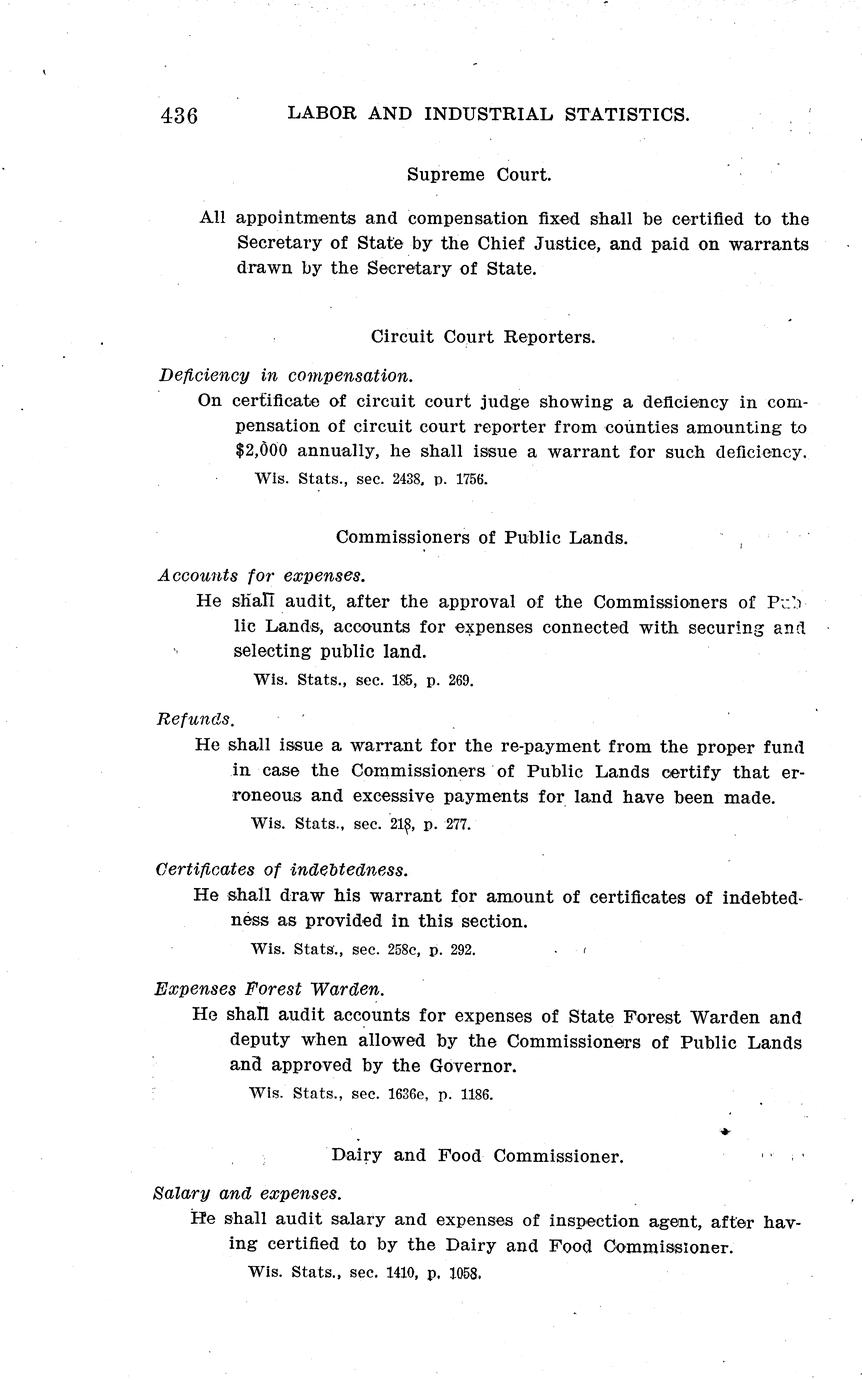 436 LABOR AND INDUSTRIAL STATISTICS.

Supreme Court.

All appointments and compensation fixed shall be certified to the Secretary of State by the Chief Justice, and paid on warrants drawn by the Secretary of State.

Circuit Court Reporters.

Deficiency in compensation.

On certificate of circuit court judge showing a deficiency in compensation of circuit court reporter from counties amounting to $2,000 annually, he shall issue a warrant for such deficiency.

Wis. Stats., sec. 2438, p. 1756.

Commissioners of Public Lands.

Accounts for expenses.

He shall audit, after the approval of the Commissioners of Public Lands, accounts for expenses connected with securing and selecting public land.

Wis. Stats., sec. 185, p. 269.

Refunds.

He shall issue a warrant for the re-payment from the proper fund in case the Commissioners of Public Lands certify that erroneous and excessive payments for land have been made.

Wis. Stats., sec. 218, p. 277.

Certificates of indebtedness.

He shall draw his warrant for amount of certificates of indebtedness as provided in this section.

Wis. Stats., sec. 258c, p. 292.

Expenses Forest Warden.

He shall audit accounts for expenses of State Forest Warden and deputy when allowed by the Commissioners of Public Lands and approved by the Governor.

Wis. Stats., sec. 1636e, p. 1186.

Dairy and Food Commissioner.

Salary and expenses.

He shall audit salary and expenses of inspection agent, after having certified to by the Dairy and Food Commissioner.

Wis. Stats., sec. 1410, p. 1058.